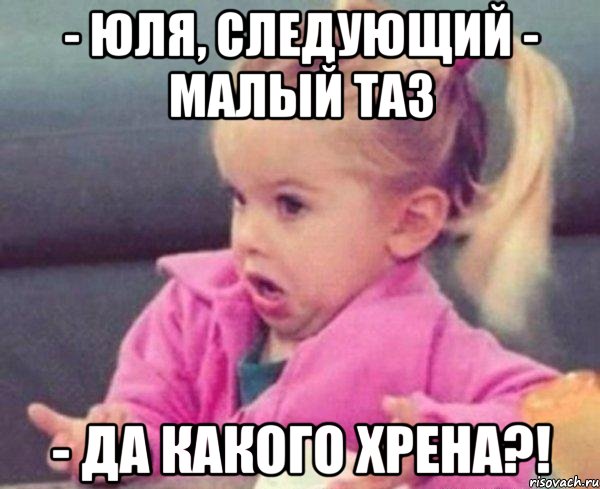 - ЮЛЯ, СЛЕДУЮЩИЙ - МАЛЫЙ ТАЗ

- ДА КАКОГО ХРЕНА?!

risovach.ru